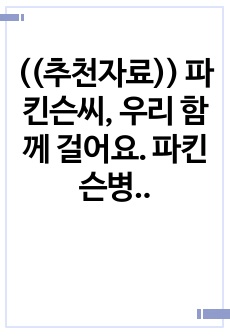 ((추천자료)) 파킨슨씨, 우리 함께 걸어요. 파킨슨병..